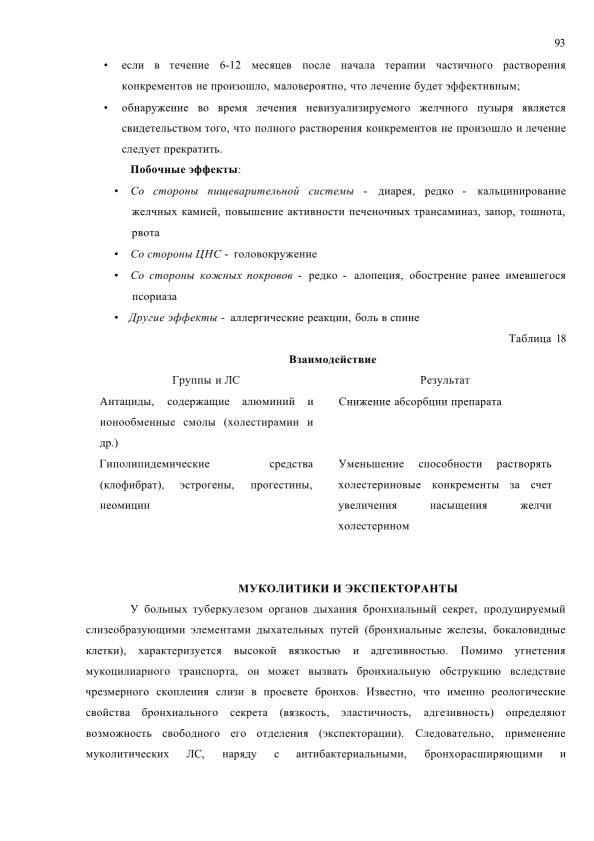 93

• если в течение 6-12 месяцев после начала терапии частичного растворения конкрементов не произошло, маловероятно, что лечение будет эффективным;

• обнаружение во время лечения невизуализируемого желчного пузыря является свидетельством того, что полного растворения конкрементов не произошло и лечение следует прекратить.

Побочные эффекты:

• Со стороны пищеварительной системы - диарея, редко - кальцинирование желчных камней, повышение активности печеночных трансаминаз, запор, тошнота, рвота

• Со стороны ЦНС - головокружение

• Со стороны кожных покровов - редко - алопеция, обострение ранее имевшегося псориаза

• Другие эффекты - аллергические реакции, боль в спине

Таблица 18

Взаимодействие

| Группы и ЛС | Результат |
|---|---|
| Антациды, содержащие алюминий и ионообменные смолы (холестирамин и др.) | Снижение абсорбции препарата |
| Гиполипидемические средства (клофибрат), эстрогены, прогестины, неомицин | Уменьшение способности растворять холестериновые конкременты за счет увеличения насыщения желчи холестерином |

МУКОЛИТИКИ И ЭКСПЕКТОРАНТЫ

У больных туберкулезом органов дыхания бронхиальный секрет, продуцируемый слизеобразующими элементами дыхательных путей (бронхиальные железы, бокаловидные клетки), характеризуется высокой вязкостью и адгезивностью. Помимо угнетения мукоцилиарного транспорта, он может вызвать бронхиальную обструкцию вследствие чрезмерного скопления слизи в просвете бронхов. Известно, что именно реологические свойства бронхиального секрета (вязкость, эластичность, адгезивность) определяют возможность свободного его отделения (экспекторации). Следовательно, применение муколитических ЛС, наряду с антибактериальными, бронхорасширяющими и